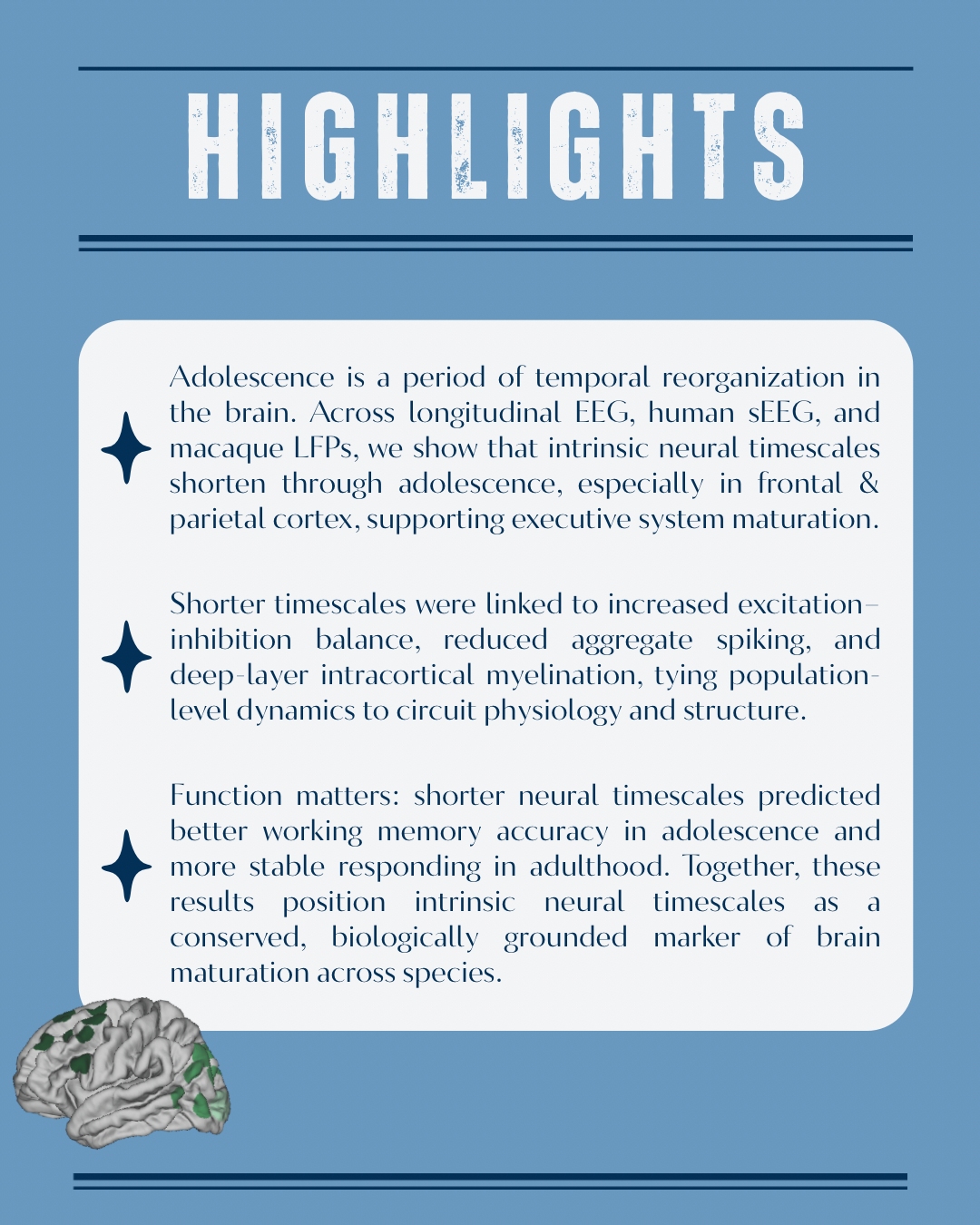 HIGHLIGHTS

Adolescence is a period of temporal reorganization in the brain. Across longitudinal EEG, human sEEG, and macaque LFPs, we show that intrinsic neural timescales shorten through adolescence, especially in frontal & parietal cortex, supporting executive system maturation.

Shorter timescales were linked to increased excitation–inhibition balance, reduced aggregate spiking, and deep-layer intracortical myelination, tying population-level dynamics to circuit physiology and structure.

Function matters: shorter neural timescales predicted better working memory accuracy in adolescence and more stable responding in adulthood. Together, these results position intrinsic neural timescales as a conserved, biologically grounded marker of brain maturation across species.